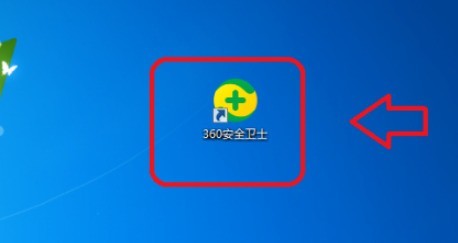 360安全卫士